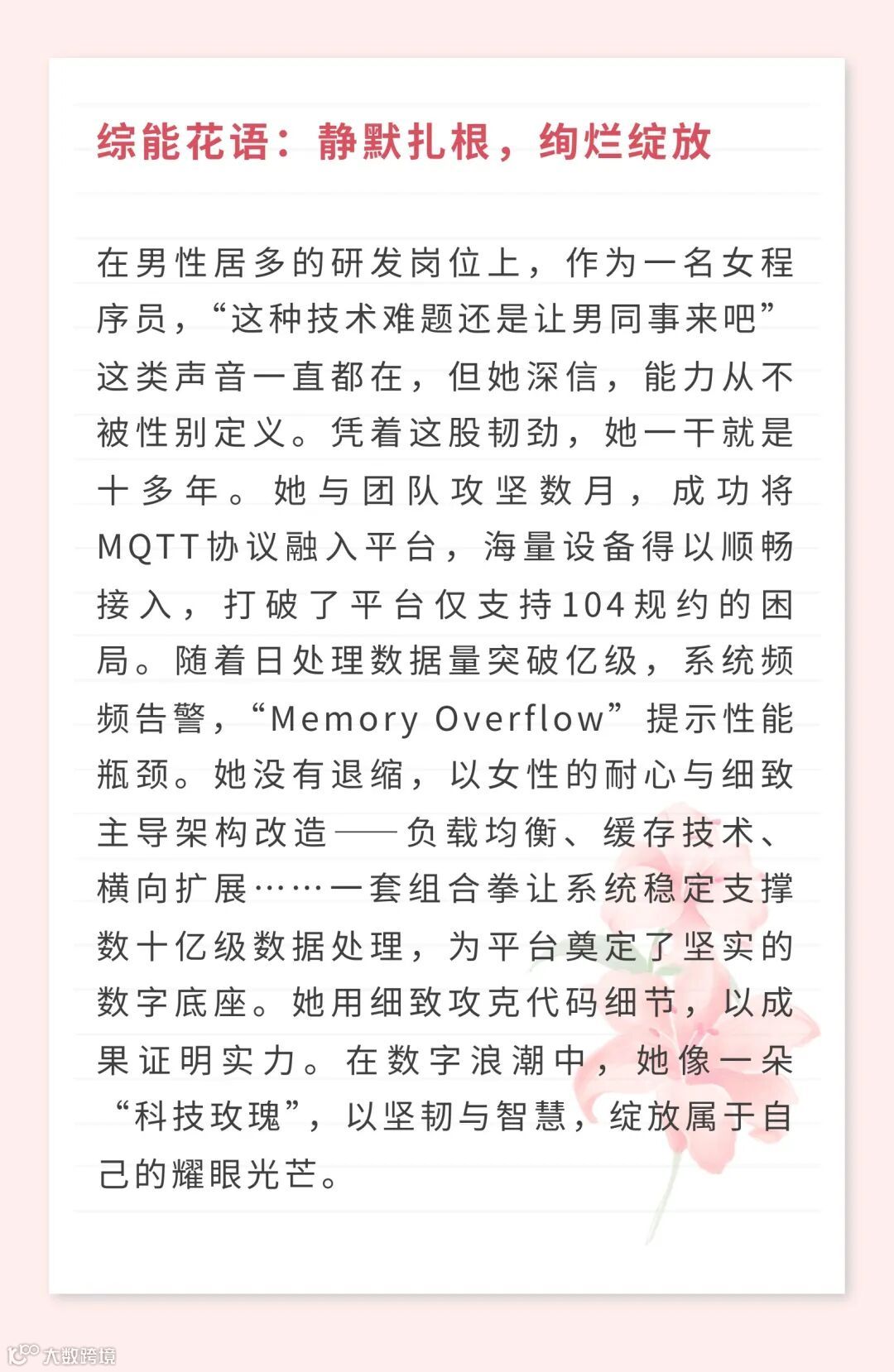 综能花语：静默扎根，绚烂绽放

在男性居多的研发岗位上，作为一名女程序员，“这种技术难题还是让男同事来吧”这类声音一直都在，但她深信，能力从不被性别定义。凭着这股韧劲，她一干就是十多年。她与团队攻坚数月，成功将MQTT协议融入平台，海量设备得以顺畅接入，打破了平台仅支持104规约的困局。随着日处理数据量突破亿级，系统频频告警，“Memory Overflow”提示性能瓶颈。她没有退缩，以女性的耐心与细致主导架构改造——负载均衡、缓存技术、横向扩展……一套组合拳让系统稳定支撑数十亿级数据处理，为平台奠定了坚实的数字底座。她用细致攻克代码细节，以成果证明实力。在数字浪潮中，她像一朵“科技玫瑰”，以坚韧与智慧，绽放属于自己的耀眼光芒。

大数跨境